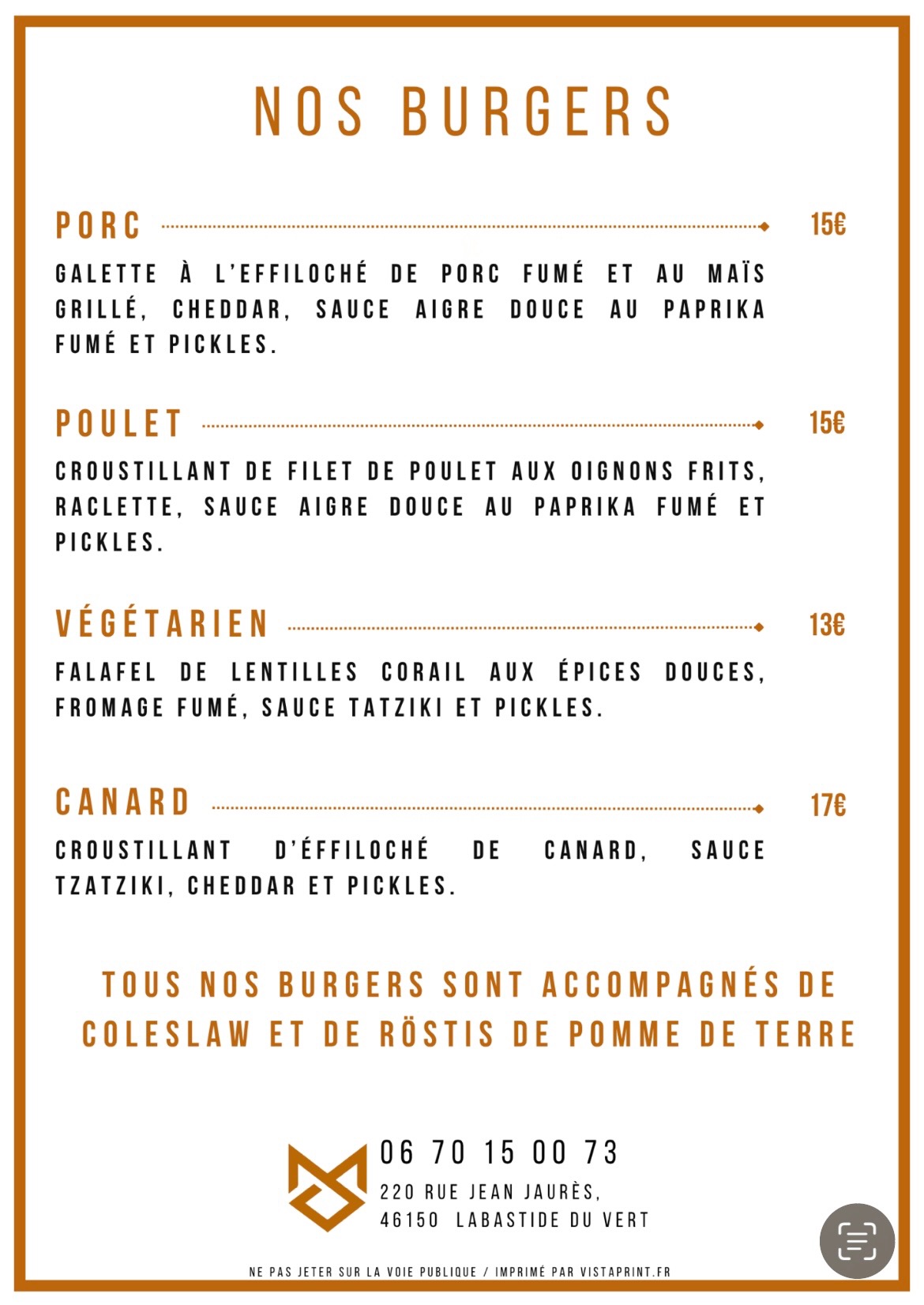 NOS BURGERS

PORC 15€

GALETTE À L'EFFILOCHÉ DE PORC FUMÉ ET AU MAÏS GRILLÉ, CHEDDAR, SAUCE AIGRE DOUCE AU PAPRIKA FUMÉ ET PICKLES.

POULET 15€

CROUSTILLANT DE FILET DE POULET AUX OIGNONS FRITS, RACLETTE, SAUCE AIGRE DOUCE AU PAPRIKA FUMÉ ET PICKLES.

VÉGÉTARIEN 13€

FALAFEL DE LENTILLES CORAIL AUX ÉPICES DOUCES, FROMAGE FUMÉ, SAUCE TATZIKI ET PICKLES.

CANARD 17€

CROUSTILLANT D'ÉFFILOCHÉ DE CANARD, SAUCE TZATZIKI, CHEDDAR ET PICKLES.

TOUS NOS BURGERS SONT ACCOMPAGNÉS DE COLESLAW ET DE RÖSTIS DE POMME DE TERRE

06 70 15 00 73
220 RUE JEAN JAURÈS,
46150 LABASTIDE DU VERT

NE PAS JETER SUR LA VOIE PUBLIQUE / IMPRIMÉ PAR VISTAPRINT.FR